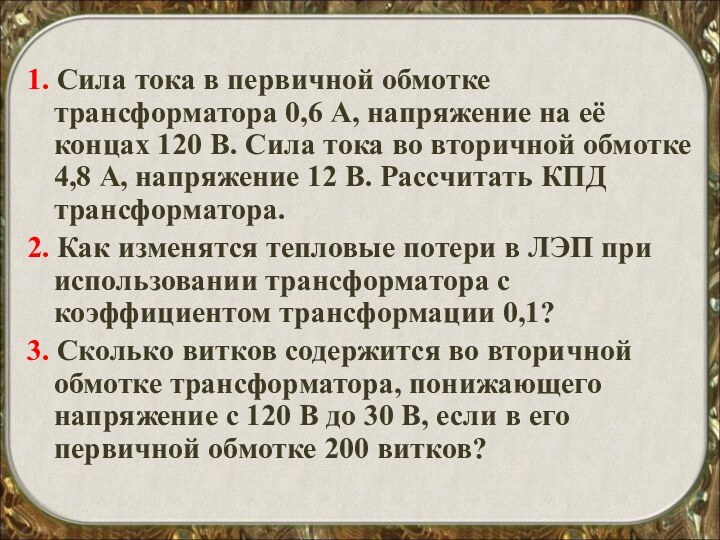 1. Сила тока в первичной обмотке трансформатора 0,6 А, напряжение на её концах 120 В. Сила тока во вторичной обмотке 4,8 А, напряжение 12 В. Рассчитать КПД трансформатора.

2. Как изменятся тепловые потери в ЛЭП при использовании трансформатора с коэффициентом трансформации 0,1?

3. Сколько витков содержится во вторичной обмотке трансформатора, понижающего напряжение с 120 В до 30 В, если в его первичной обмотке 200 витков?